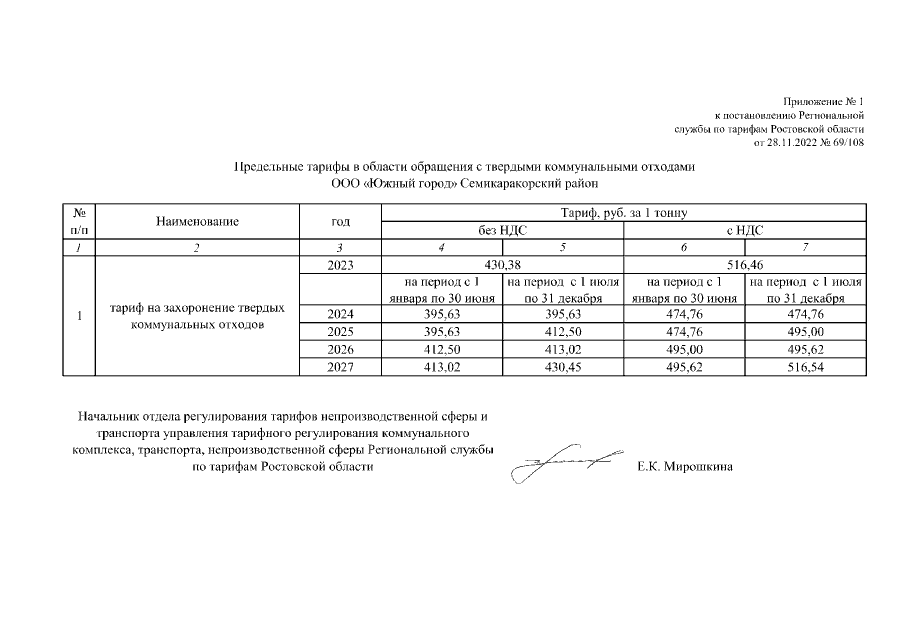 Приложение № 1
к постановлению Региональной
службы по тарифам Ростовской области
от 28.11.2022 № 69/108

Предельные тарифы в области обращения с твердыми коммунальными отходами
ООО «Южный город» Семикаракорский район

| № п/п | Наименование | год | Тариф, руб. за 1 тонну | | | |
|---|---|---|---|---|---|---|
| | | | без НДС | | с НДС | |
| 1 | 2 | 3 | 4 | 5 | 6 | 7 |
| 1 | тариф на захоронение твердых коммунальных отходов | 2023 | 430,38 | | 516,46 | |
| | | | на период с 1 января по 30 июня | на период с 1 июля по 31 декабря | на период с 1 января по 30 июня | на период с 1 июля по 31 декабря |
| | | 2024 | 395,63 | 395,63 | 474,76 | 474,76 |
| | | 2025 | 395,63 | 412,50 | 474,76 | 495,00 |
| | | 2026 | 412,50 | 413,02 | 495,00 | 495,62 |
| | | 2027 | 413,02 | 430,45 | 495,62 | 516,54 |

Начальник отдела регулирования тарифов непроизводственной сферы и транспорта управления тарифного регулирования коммунального комплекса, транспорта, непроизводственной сферы Региональной службы по тарифам Ростовской области

Е.К. Мирошкина